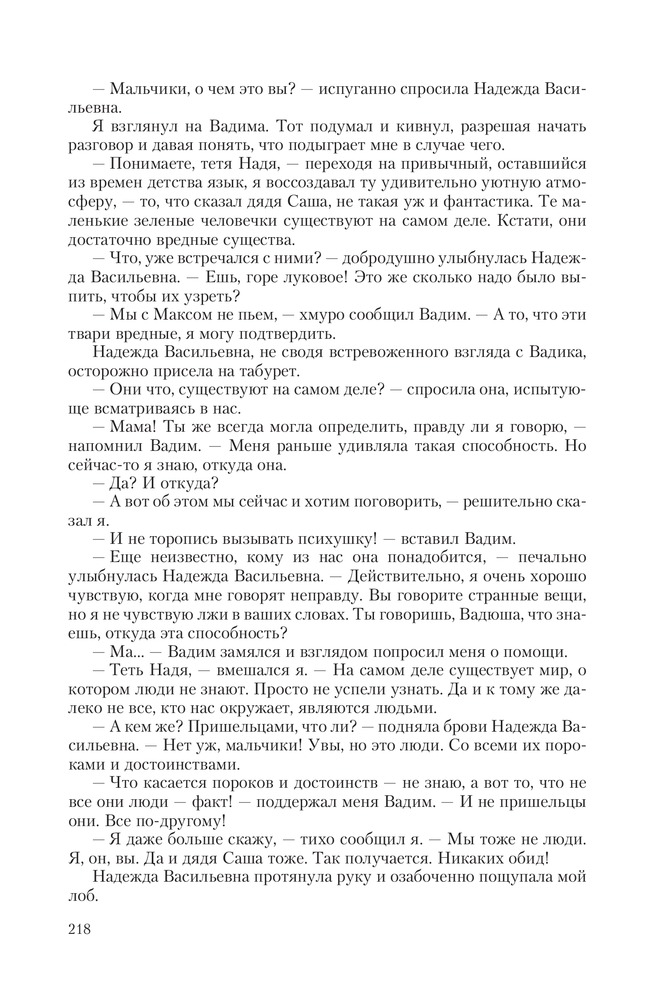 — Мальчики, о чем это вы? — испуганно спросила Надежда Васильевна.

Я взглянул на Вадима. Тот подумал и кивнул, разрешая начать разговор и давая понять, что подыграет мне в случае чего.

— Понимаете, тетя Надя, — переходя на привычный, оставшийся из времен детства язык, я воссоздавал ту удивительно уютную атмосферу, — то, что сказал дядя Саша, не такая уж и фантастика. Те маленькие зеленые человечки существуют на самом деле. Кстати, они достаточно вредные существа.

— Что, уже встречался с ними? — добродушно улыбнулась Надежда Васильевна. — Ешь, горе луковое! Это же сколько надо было выпить, чтобы их узреть?

— Мы с Максом не пьем, — хмуро сообщил Вадим. — А то, что эти твари вредные, я могу подтвердить.

Надежда Васильевна, не сводя встревоженного взгляда с Вадика, осторожно присела на табурет.

— Они что, существуют на самом деле? — спросила она, испытующе всматриваясь в нас.

— Мама! Ты же всегда могла определить, правду ли я говорю, — напомнил Вадим. — Меня раньше удивляла такая способность. Но сейчас-то я знаю, откуда она.

— Да? И откуда?

— А вот об этом мы сейчас и хотим поговорить, — решительно сказал я.

— И не торопись вызывать психушку! — вставил Вадим.

— Еще неизвестно, кому из нас она понадобится, — печально улыбнулась Надежда Васильевна. — Действительно, я очень хорошо чувствую, когда мне говорят неправду. Вы говорите странные вещи, но я не чувствую лжи в ваших словах. Ты говоришь, Вадюша, что знаешь, откуда эта способность?

— Ма... — Вадим замялся и взглядом попросил меня о помощи.

— Теть Надя, — вмешался я. — На самом деле существует мир, о котором люди не знают. Просто не успели узнать. Да и к тому же далеко не все, кто нас окружает, являются людьми.

— А кем же? Пришельцами, что ли? — подняла брови Надежда Васильевна. — Нет уж, мальчики! Увы, но это люди. Со всеми их пороками и достоинствами.

— Что касается пороков и достоинств — не знаю, а вот то, что не все они люди — факт! — поддержал меня Вадим. — И не пришельцы они. Все по-другому!

— Я даже больше скажу, — тихо сообщил я. — Мы тоже не люди. Я, он, вы. Да и дядя Саша тоже. Так получается. Никаких обид!

Надежда Васильевна протянула руку и озабоченно пощупала мой лоб.

218